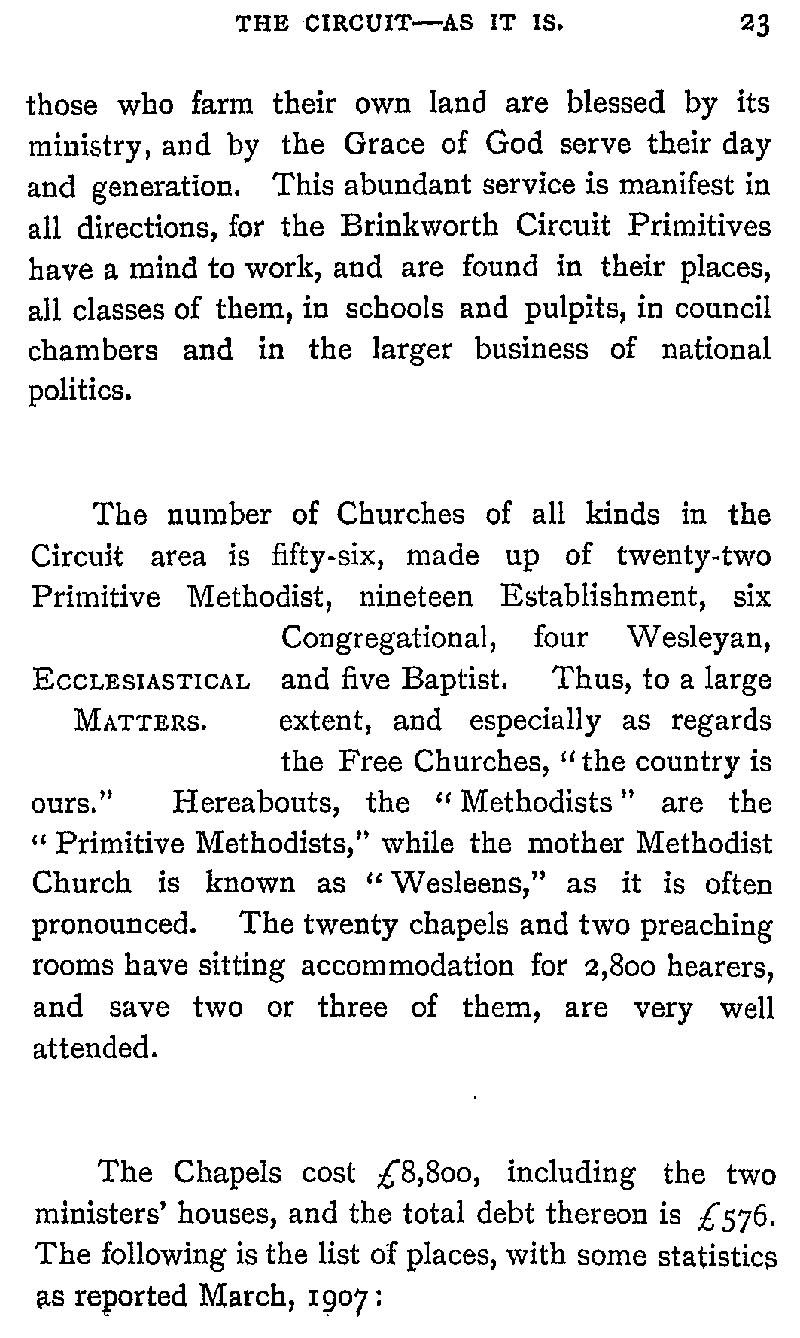 THE CIRCUIT—AS IT IS. 23

those who farm their own land are blessed by its ministry, and by the Grace of God serve their day and generation. This abundant service is manifest in all directions, for the Brinkworth Circuit Primitives have a mind to work, and are found in their places, all classes of them, in schools and pulpits, in council chambers and in the larger business of national politics.

ECCLESIASTICAL MATTERS.

The number of Churches of all kinds in the Circuit area is fifty-six, made up of twenty-two Primitive Methodist, nineteen Establishment, six Congregational, four Wesleyan, and five Baptist. Thus, to a large extent, and especially as regards the Free Churches, "the country is ours." Hereabouts, the "Methodists" are the "Primitive Methodists," while the mother Methodist Church is known as "Wesleens," as it is often pronounced. The twenty chapels and two preaching rooms have sitting accommodation for 2,800 hearers, and save two or three of them, are very well attended.

The Chapels cost £8,800, including the two ministers' houses, and the total debt thereon is £576. The following is the list of places, with some statistics as reported March, 1907: